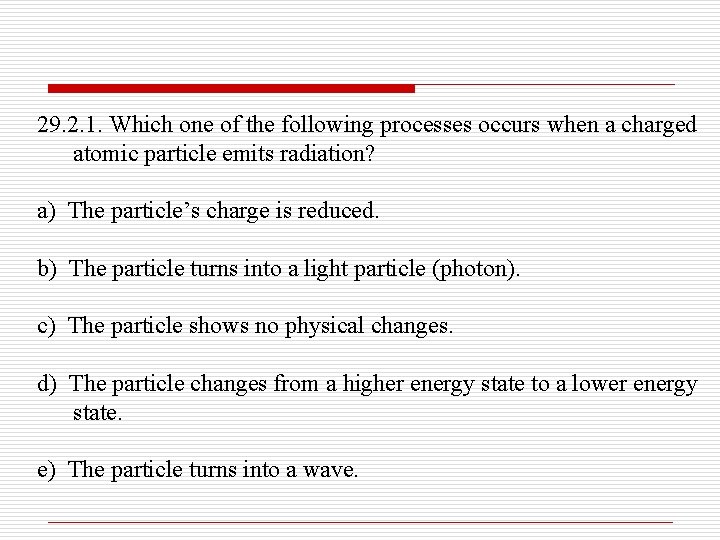 29.2.1. Which one of the following processes occurs when a charged atomic particle emits radiation?

a) The particle's charge is reduced.

b) The particle turns into a light particle (photon).

c) The particle shows no physical changes.

d) The particle changes from a higher energy state to a lower energy state.

e) The particle turns into a wave.